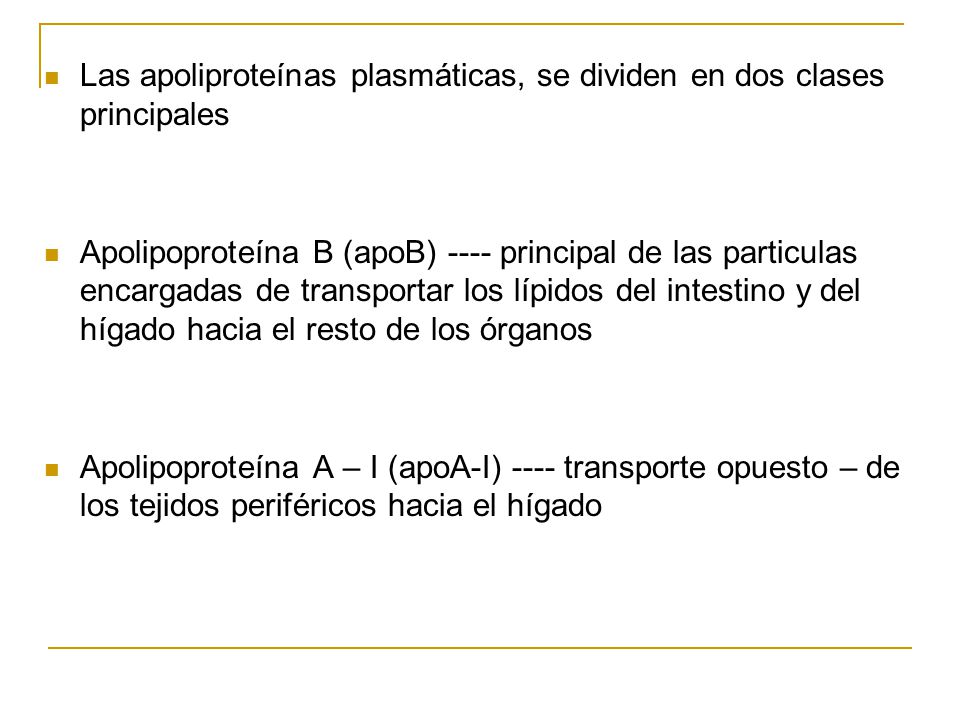 Las apoliproteínas plasmáticas, se dividen en dos clases principales

Apolipoproteína B (apoB) ---- principal de las particulas encargadas de transportar los lípidos del intestino y del hígado hacia el resto de los órganos

Apolipoproteína A – I (apoA-I) ---- transporte opuesto – de los tejidos periféricos hacia el hígado